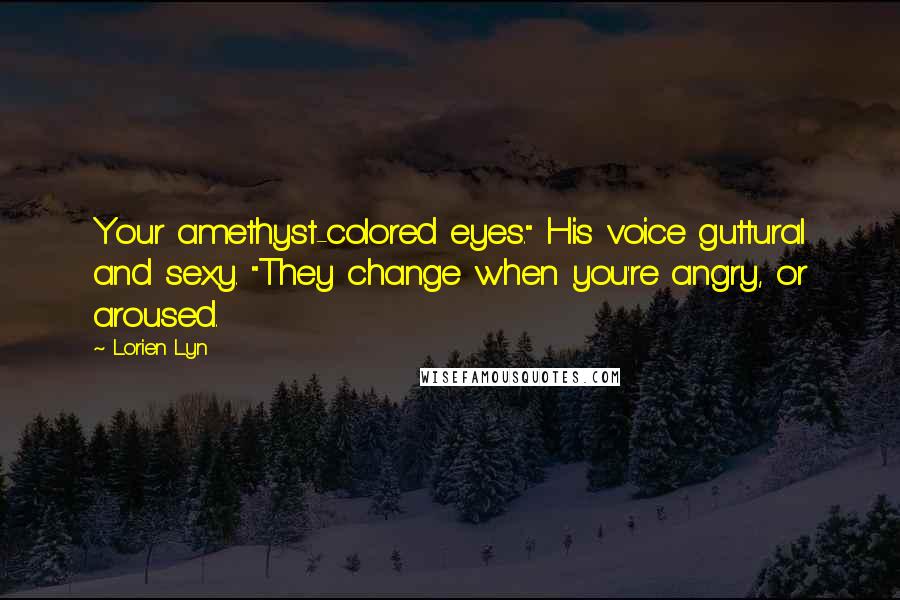 Your amethyst-colored eyes." His voice guttural and sexy. "They change when you're angry, or aroused.

~ Lorien Lyn

WISEFAMOUSQUOTES.COM